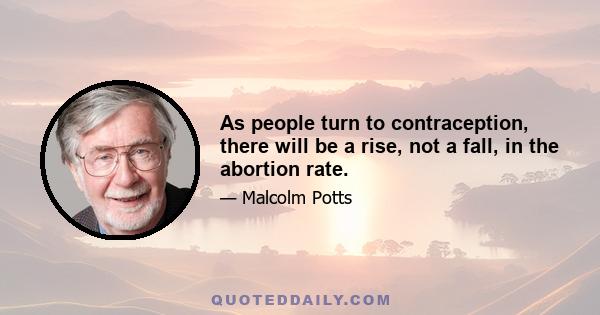 As people turn to contraception, there will be a rise, not a fall, in the abortion rate.

— Malcolm Potts

QUOTEDDAILY.COM